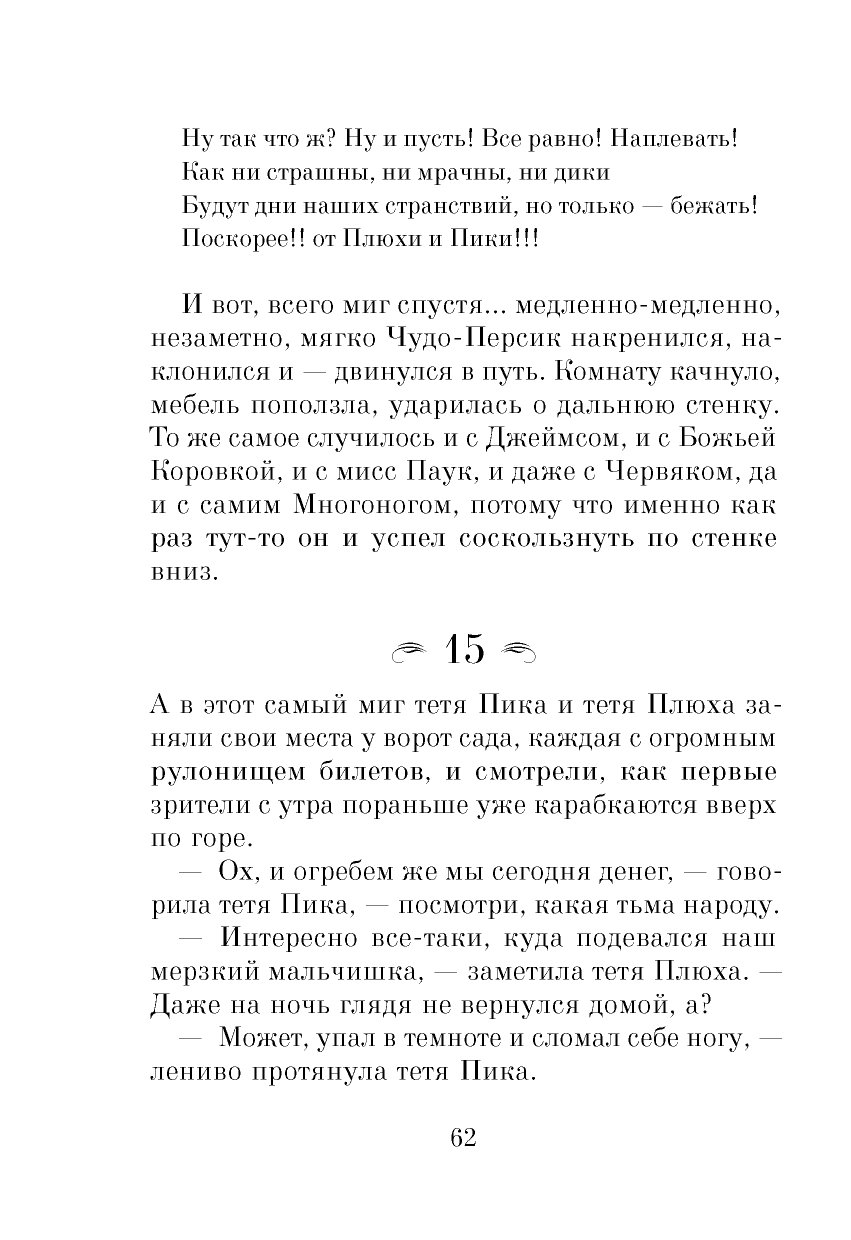 Ну так что ж? Ну и пусть! Все равно! Наплевать!
Как ни страшны, ни мрачны, ни дики
Будут дни наших странствий, но только — бежать!
Поскорее!! от Плюхи и Пики!!!

И вот, всего миг спустя... медленно-медленно, незаметно, мягко Чудо-Персик накренился, наклонился и — двинулся в путь. Комнату качнуло, мебель поползла, ударилась о дальнюю стенку. То же самое случилось и с Джеймсом, и с Божьей Коровкой, и с мисс Паук, и даже с Червяком, да и с самим Многоногом, потому что именно как раз тут-то он и успел соскользнуть по стенке вниз.

15

А в этот самый миг тетя Пика и тетя Плюха заняли свои места у ворот сада, каждая с огромным рулонищем билетов, и смотрели, как первые зрители с утра пораньше уже карабкаются вверх по горе.
— Ох, и огребем же мы сегодня денег, — говорила тетя Пика, — посмотри, какая тьма народу.
— Интересно все-таки, куда подевался наш мерзкий мальчишка, — заметила тетя Плюха. — Даже на ночь глядя не вернулся домой, а?
— Может, упал в темноте и сломал себе ногу, — лениво протянула тетя Пика.

62